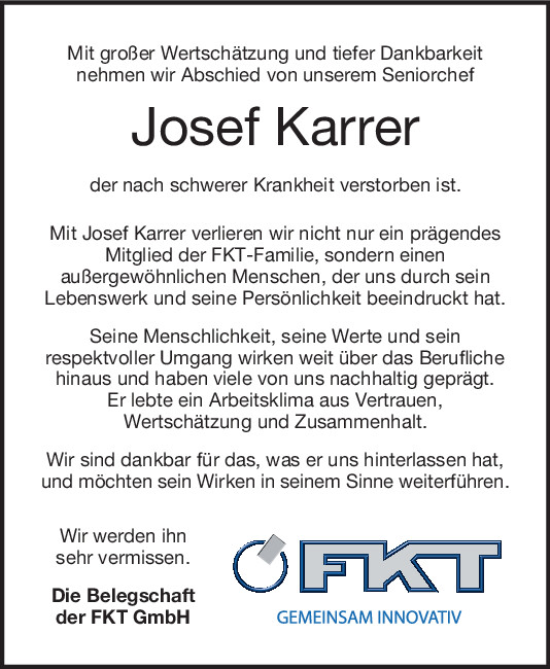 Mit großer Wertschätzung und tiefer Dankbarkeit nehmen wir Abschied von unserem Seniorchef

Josef Karrer

der nach schwerer Krankheit verstorben ist.

Mit Josef Karrer verlieren wir nicht nur ein prägendes Mitglied der FKT-Familie, sondern einen außergewöhnlichen Menschen, der uns durch sein Lebenswerk und seine Persönlichkeit beeindruckt hat.

Seine Menschlichkeit, seine Werte und sein respektvoller Umgang wirken weit über das Berufliche hinaus und haben viele von uns nachhaltig geprägt. Er lebte ein Arbeitsklima aus Vertrauen, Wertschätzung und Zusammenhalt.

Wir sind dankbar für das, was er uns hinterlassen hat, und möchten sein Wirken in seinem Sinne weiterführen.

Wir werden ihn sehr vermissen.

Die Belegschaft der FKT GmbH

FKT
GEMEINSAM INNOVATIV